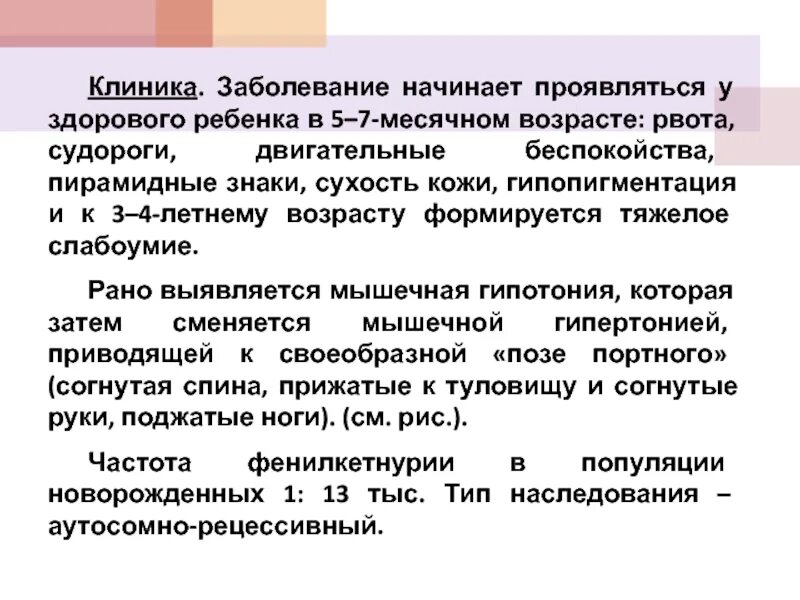 Клиника. Заболевание начинает проявляться у здорового ребенка в 5–7-месячном возрасте: рвота, судороги, двигательные беспокойства, пирамидные знаки, сухость кожи, гипопигментация и к 3–4-летнему возрасту формируется тяжелое слабоумие.

Рано выявляется мышечная гипотония, которая затем сменяется мышечной гипертонией, приводящей к своеобразной «позе портного» (согнутая спина, прижатые к туловищу и согнутые руки, поджатые ноги). (см. рис.).

Частота фенилкетнурии в популяции новорожденных 1: 13 тыс. Тип наследования – аутосомно-рецессивный.